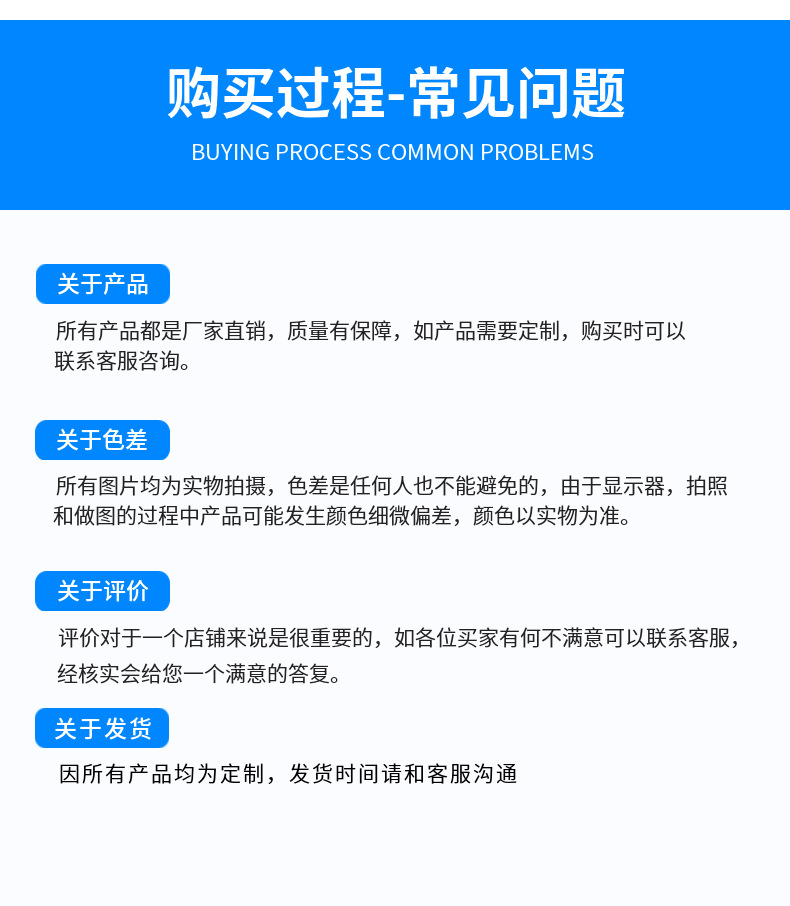 购买过程-常见问题
BUYING PROCESS COMMON PROBLEMS

关于产品

所有产品都是厂家直销，质量有保障，如产品需要定制，购买时可以联系客服咨询。

关于色差

所有图片均为实物拍摄，色差是任何人也不能避免的，由于显示器，拍照和做图的过程中产品可能发生颜色细微偏差，颜色以实物为准。

关于评价

评价对于一个店铺来说是很重要的，如各位买家有何不满意可以联系客服，经核实会给您一个满意的答复。

关于发货

因所有产品均为定制，发货时间请和客服沟通